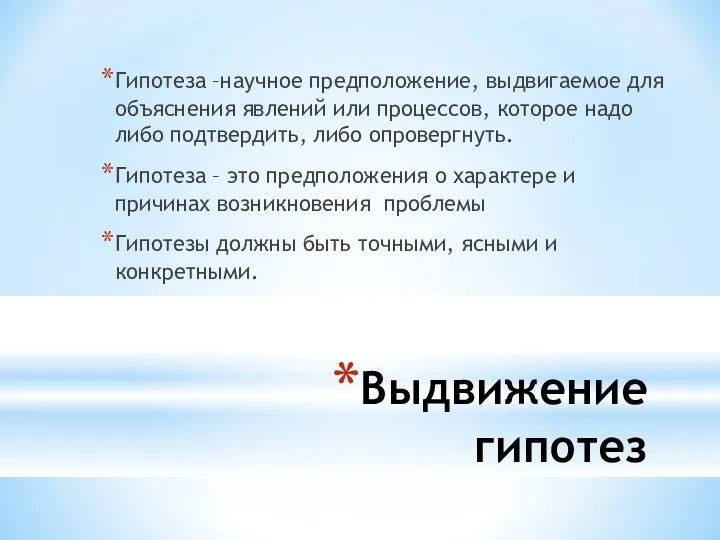 *Гипотеза –научное предположение, выдвигаемое для объяснения явлений или процессов, которое надо либо подтвердить, либо опровергнуть.

*Гипотеза – это предположения о характере и причинах возникновения  проблемы

*Гипотезы должны быть точными, ясными и конкретными.

*Выдвижение гипотез